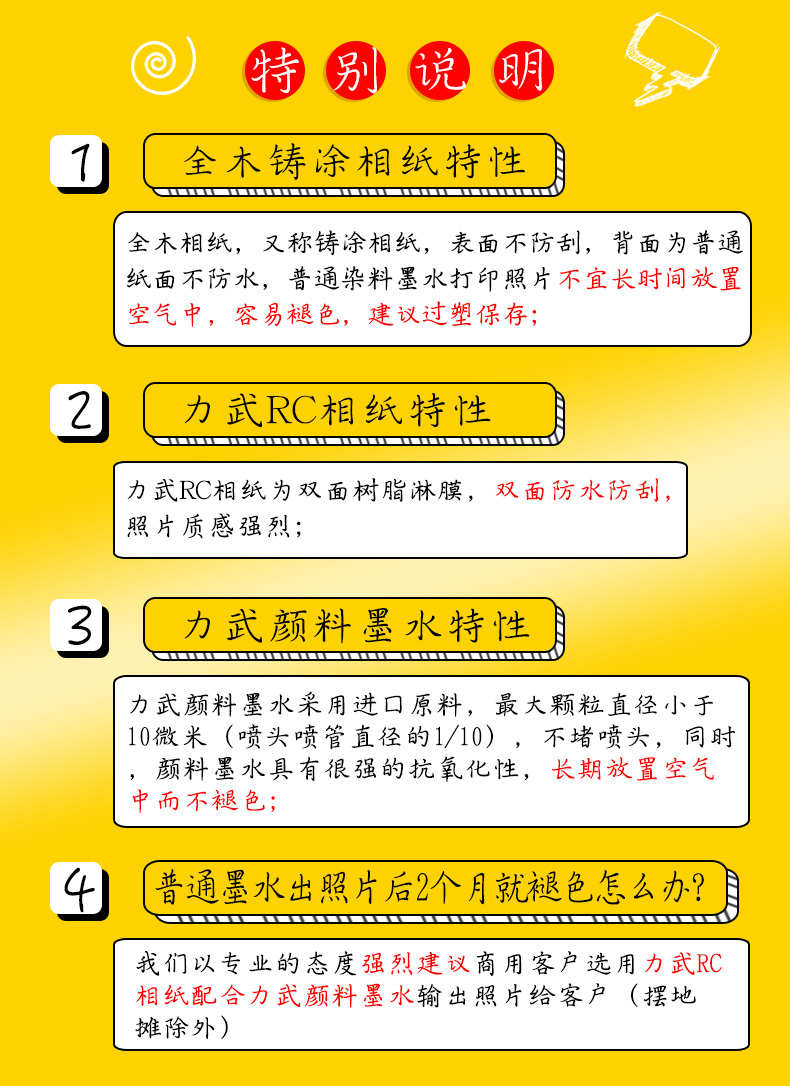 特别说明

1 全木铸涂相纸特性

全木相纸，又称铸涂相纸，表面不防刮，背面为普通纸面不防水，普通染料墨水打印照片不宜长时间放置空气中，容易褪色，建议过塑保存；

2 力武RC相纸特性

力武RC相纸为双面树脂淋膜，双面防水防刮，照片质感强烈；

3 力武颜料墨水特性

力武颜料墨水采用进口原料，最大颗粒直径小于10微米（喷头喷管直径的1/10），不堵喷头，同时，颜料墨水具有很强的抗氧化性，长期放置空气中而不褪色；

4 普通墨水出照片后2个月就褪色怎么办？

我们以专业的态度强烈建议商用客户选用力武RC相纸配合力武颜料墨水输出照片给客户（摆地摊除外）